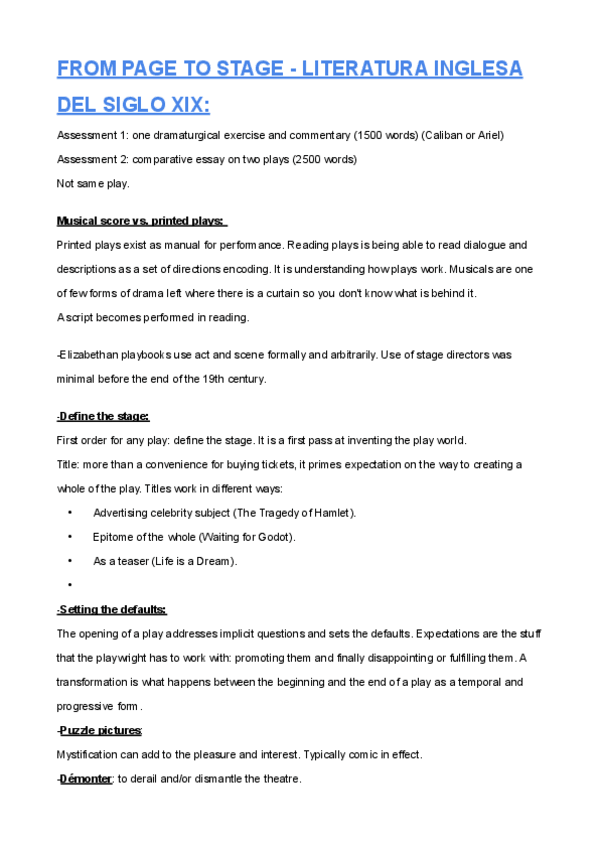 FROM PAGE TO STAGE - LITERATURA INGLESA DEL SIGLO XIX:

Assessment 1: one dramaturgical exercise and commentary (1500 words) (Caliban or Ariel)
Assessment 2: comparative essay on two plays (2500 words)
Not same play.

Musical score vs. printed plays:

Printed plays exist as manual for performance. Reading plays is being able to read dialogue and descriptions as a set of directions encoding. It is understanding how plays work. Musicals are one of few forms of drama left where there is a curtain so you don't know what is behind it.
A script becomes performed in reading.

-Elizabethan playbooks use act and scene formally and arbitrarily. Use of stage directors was minimal before the end of the 19th century.

-Define the stage:
First order for any play: define the stage. It is a first pass at inventing the play world.
Title: more than a convenience for buying tickets, it primes expectation on the way to creating a whole of the play. Titles work in different ways:
• Advertising celebrity subject (The Tragedy of Hamlet).
• Epitome of the whole (Waiting for Godot).
• As a teaser (Life is a Dream).
•

-Setting the defaults:
The opening of a play addresses implicit questions and sets the defaults. Expectations are the stuff that the playwright has to work with: promoting them and finally disappointing or fulfilling them. A transformation is what happens between the beginning and the end of a play as a temporal and progressive form.
-Puzzle pictures:
Mystification can add to the pleasure and interest. Typically comic in effect.
-Démonter: to derail and/or dismantle the theatre.